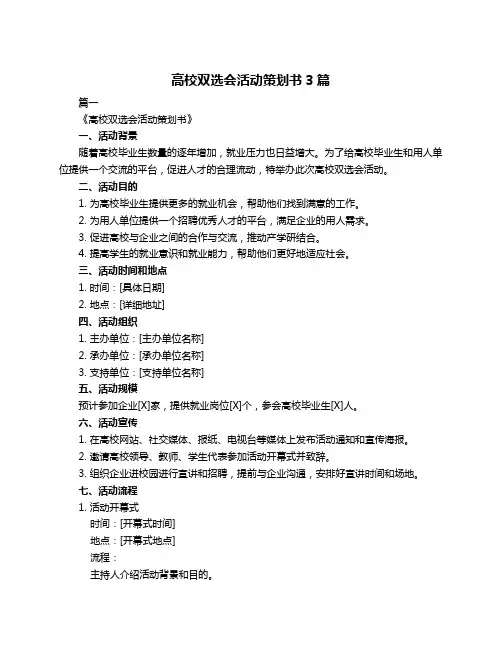 高校双选会活动策划书 3 篇

篇一

《高校双选会活动策划书》

一、活动背景

随着高校毕业生数量的逐年增加，就业压力也日益增大。为了给高校毕业生和用人单位提供一个交流的平台，促进人才的合理流动，特举办此次高校双选会活动。

二、活动目的

1. 为高校毕业生提供更多的就业机会，帮助他们找到满意的工作。

2. 为用人单位提供一个招聘优秀人才的平台，满足企业的用人需求。

3. 促进高校与企业之间的合作与交流，推动产学研结合。

4. 提高学生的就业意识和就业能力，帮助他们更好地适应社会。

三、活动时间和地点

1. 时间：[具体日期]

2. 地点：[详细地址]

四、活动组织

1. 主办单位：[主办单位名称]

2. 承办单位：[承办单位名称]

3. 支持单位：[支持单位名称]

五、活动规模

预计参加企业[X]家，提供就业岗位[X]个，参会高校毕业生[X]人。

六、活动宣传

1. 在高校网站、社交媒体、报纸、电视台等媒体上发布活动通知和宣传海报。

2. 邀请高校领导、教师、学生代表参加活动开幕式并致辞。

3. 组织企业进校园进行宣讲和招聘，提前与企业沟通，安排好宣讲时间和场地。

七、活动流程

1. 活动开幕式

时间：[开幕式时间]

地点：[开幕式地点]

流程：

主持人介绍活动背景和目的。